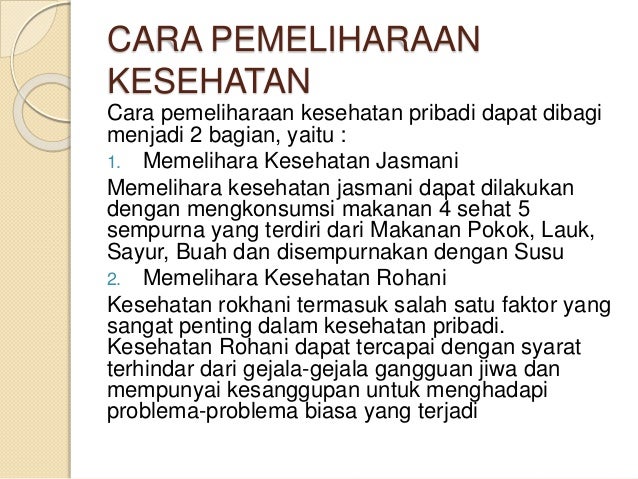 CARA PEMELIHARAAN KESEHATAN

Cara pemeliharaan kesehatan pribadi dapat dibagi menjadi 2 bagian, yaitu :

1. Memelihara Kesehatan Jasmani

Memelihara kesehatan jasmani dapat dilakukan dengan mengkonsumsi makanan 4 sehat 5 sempurna yang terdiri dari Makanan Pokok, Lauk, Sayur, Buah dan disempurnakan dengan Susu

2. Memelihara Kesehatan Rohani

Kesehatan rokhani termasuk salah satu faktor yang sangat penting dalam kesehatan pribadi. Kesehatan Rohani dapat tercapai dengan syarat terhindar dari gejala-gejala gangguan jiwa dan mempunyai kesanggupan untuk menghadapi problema-problema biasa yang terjadi